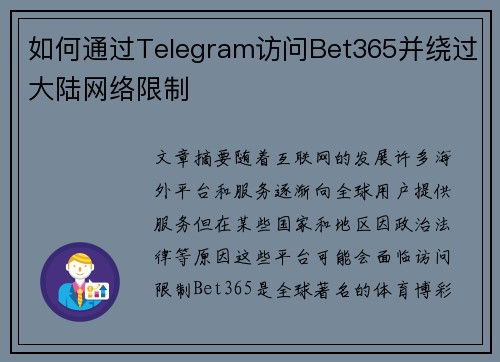 如何通过Telegram访问Bet365并绕过大陆网络限制

文章摘要随着互联网的发展许多海外平台和服务逐渐向全球用户提供服务但在某些国家和地区因政治法律等原因这些平台可能会面临访问限制Bet365是全球著名的体育博彩